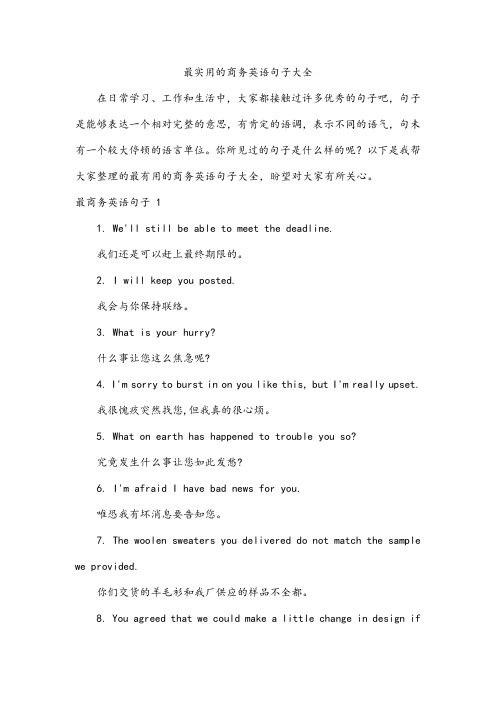 最实用的商务英语句子大全

在日常学习、工作和生活中，大家都接触过许多优秀的句子吧，句子是能够表达一个相对完整的意思，有肯定的语调，表示不同的语气，句末有一个较大停顿的语言单位。你所见过的句子是什么样的呢？以下是我帮大家整理的最有用的商务英语句子大全，盼望对大家有所关心。

最商务英语句子 1

1. We'll still be able to meet the deadline.

我们还是可以赶上最终期限的。

2. I will keep you posted.

我会与你保持联络。

3. What is your hurry?

什么事让您这么焦急呢?

4. I'm sorry to burst in on you like this, but I'm really upset.

我很愧疚突然找您,但我真的很心烦。

5. What on earth has happened to trouble you so?

究竟发生什么事让您如此发愁?

6. I'm afraid I have bad news for you.

唯恐我有坏消息要告知您。

7. The woolen sweaters you delivered do not match the sample we provided.

你们交货的羊毛衫和我厂供应的样品不全都。

8. You agreed that we could make a little change in design if